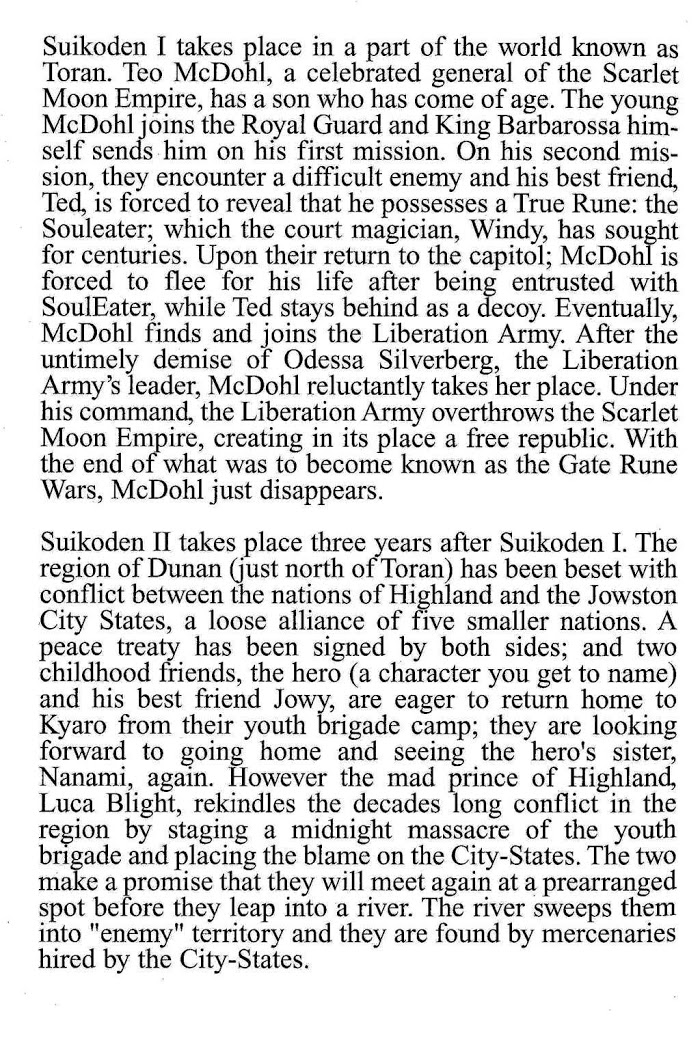 Suikoden I takes place in a part of the world known as Toran. Teo McDohl, a celebrated general of the Scarlet Moon Empire, has a son who has come of age. The young McDohl joins the Royal Guard and King Barbarossa himself sends him on his first mission. On his second mission, they encounter a difficult enemy and his best friend, Ted, is forced to reveal that he possesses a True Rune: the Souleater; which the court magician, Windy, has sought for centuries. Upon their return to the capitol; McDohl is forced to flee for his life after being entrusted with SoulEater, while Ted stays behind as a decoy. Eventually, McDohl finds and joins the Liberation Army. After the untimely demise of Odessa Silverberg, the Liberation Army's leader, McDohl reluctantly takes her place. Under his command, the Liberation Army overthrows the Scarlet Moon Empire, creating in its place a free republic. With the end of what was to become known as the Gate Rune Wars, McDohl just disappears.

Suikoden II takes place three years after Suikoden I. The region of Dunan (just north of Toran) has been beset with conflict between the nations of Highland and the Jowston City States, a loose alliance of five smaller nations. A peace treaty has been signed by both sides; and two childhood friends, the hero (a character you get to name) and his best friend Jowy, are eager to return home to Kyaro from their youth brigade camp; they are looking forward to going home and seeing the hero's sister, Nanami, again. However the mad prince of Highland, Luca Blight, rekindles the decades long conflict in the region by staging a midnight massacre of the youth brigade and placing the blame on the City-States. The two make a promise that they will meet again at a prearranged spot before they leap into a river. The river sweeps them into "enemy" territory and they are found by mercenaries hired by the City-States.